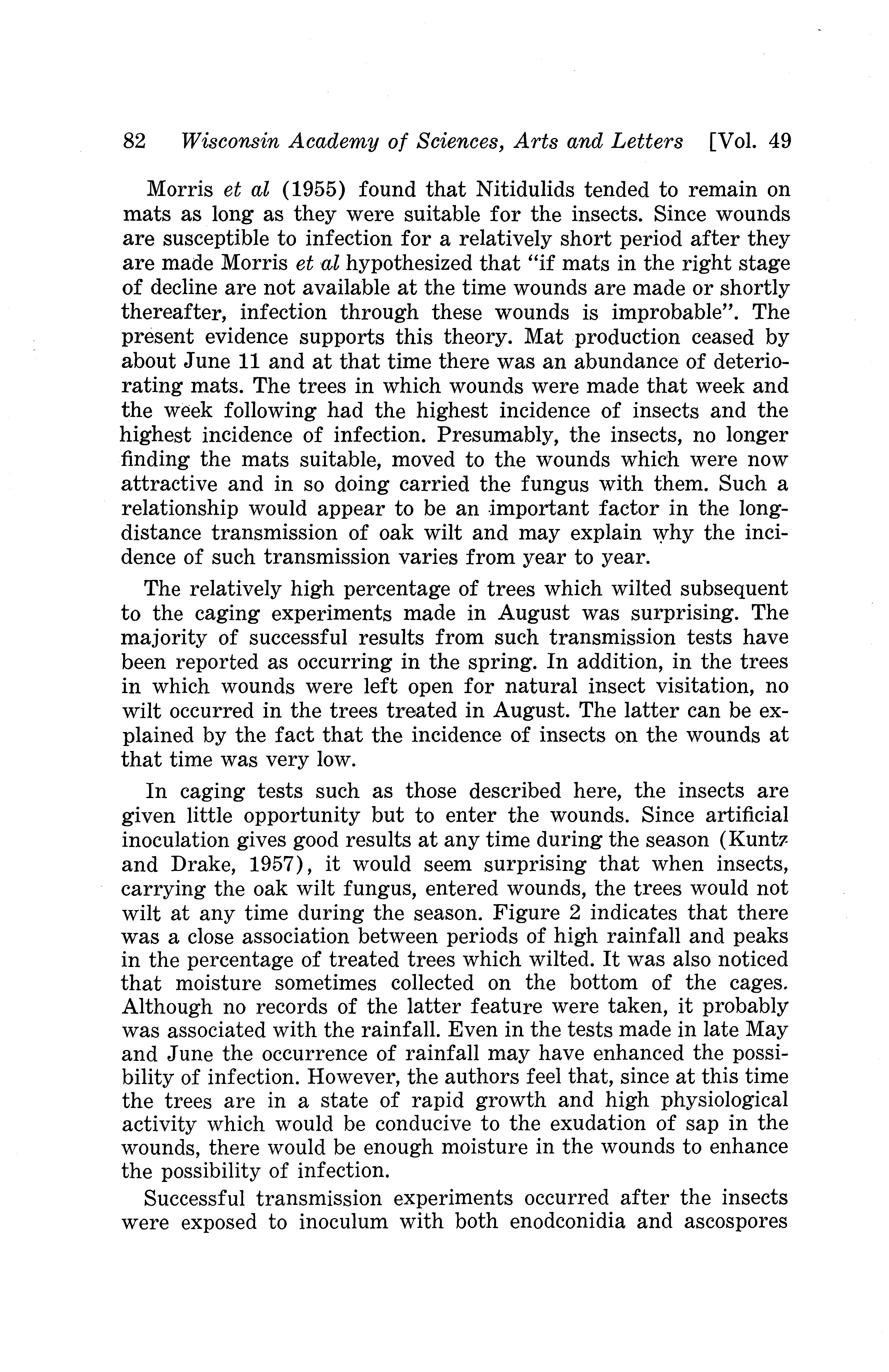 82 Wisconsin Academy of Sciences, Arts and Letters [Vol. 49

Morris et al (1955) found that Nitidulids tended to remain on mats as long as they were suitable for the insects. Since wounds are susceptible to infection for a relatively short period after they are made Morris et al hypothesized that "if mats in the right stage of decline are not available at the time wounds are made or shortly thereafter, infection through these wounds is improbable". The present evidence supports this theory. Mat production ceased by about June 11 and at that time there was an abundance of deteriorating mats. The trees in which wounds were made that week and the week following had the highest incidence of insects and the highest incidence of infection. Presumably, the insects, no longer finding the mats suitable, moved to the wounds which were now attractive and in so doing carried the fungus with them. Such a relationship would appear to be an important factor in the long-distance transmission of oak wilt and may explain why the incidence of such transmission varies from year to year.

The relatively high percentage of trees which wilted subsequent to the caging experiments made in August was surprising. The majority of successful results from such transmission tests have been reported as occurring in the spring. In addition, in the trees in which wounds were left open for natural insect visitation, no wilt occurred in the trees treated in August. The latter can be explained by the fact that the incidence of insects on the wounds at that time was very low.

In caging tests such as those described here, the insects are given little opportunity but to enter the wounds. Since artificial inoculation gives good results at any time during the season (Kuntz and Drake, 1957), it would seem surprising that when insects, carrying the oak wilt fungus, entered wounds, the trees would not wilt at any time during the season. Figure 2 indicates that there was a close association between periods of high rainfall and peaks in the percentage of treated trees which wilted. It was also noticed that moisture sometimes collected on the bottom of the cages. Although no records of the latter feature were taken, it probably was associated with the rainfall. Even in the tests made in late May and June the occurrence of rainfall may have enhanced the possibility of infection. However, the authors feel that, since at this time the trees are in a state of rapid growth and high physiological activity which would be conducive to the exudation of sap in the wounds, there would be enough moisture in the wounds to enhance the possibility of infection.

Successful transmission experiments occurred after the insects were exposed to inoculum with both enodconidia and ascospores